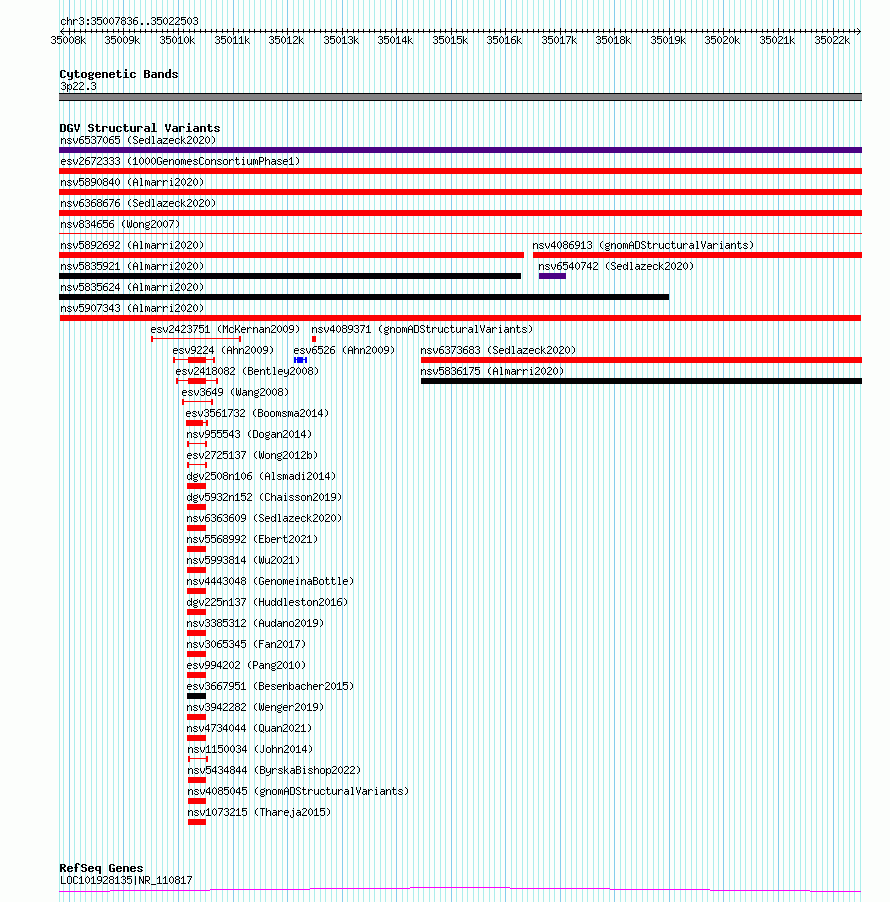 chr3:35007836..35022503

35008k 35009k 35010k 35011k 35012k 35013k 35014k 35015k 35016k 35017k 35018k 35019k 35020k 35021k 35022k

Cytogenetic Bands
3p22.3

DGV Structural Variants
nsv6537065 (Sedlazeck2020)
esv2672333 (1000GenomesConsortiumPhase1)
nsv5890840 (Almarri2020)
nsv6368676 (Sedlazeck2020)
nsv834656 (Wong2007)
nsv5892692 (Almarri2020)
nsv4086913 (gnomADStructuralVariants)
nsv5835921 (Almarri2020)
nsv6540742 (Sedlazeck2020)
nsv5835624 (Almarri2020)
nsv5907343 (Almarri2020)
esv2423751 (McKernan2009)
nsv4089371 (gnomADStructuralVariants)
esv9224 (Ahn2009)
esv6526 (Ahn2009)
nsv6373683 (Sedlazeck2020)
esv2418082 (Bentley2008)
nsv5836175 (Almarri2020)
esv3649 (Wang2008)
esv3561732 (Boomsma2014)
nsv955543 (Dogan2014)
esv2725137 (Wong2012b)
dgv2508n106 (Alsmadi2014)
dgv5932n152 (Chaisson2019)
nsv6363609 (Sedlazeck2020)
nsv5568992 (Ebert2021)
nsv5993814 (Wu2021)
nsv4443048 (GenomeinaBottle)
dgv225n137 (Huddleston2016)
nsv3385312 (Audano2019)
nsv3065345 (Fan2017)
esv994202 (Pang2010)
esv3667951 (Besenbacher2015)
nsv3942282 (Wenger2019)
nsv4734044 (Quan2021)
nsv1150034 (John2014)
nsv5434844 (ByrskaBishop2022)
nsv4085045 (gnomADStructuralVariants)
nsv1073215 (Thareja2015)

RefSeq Genes
LOC101928135|NR_110817